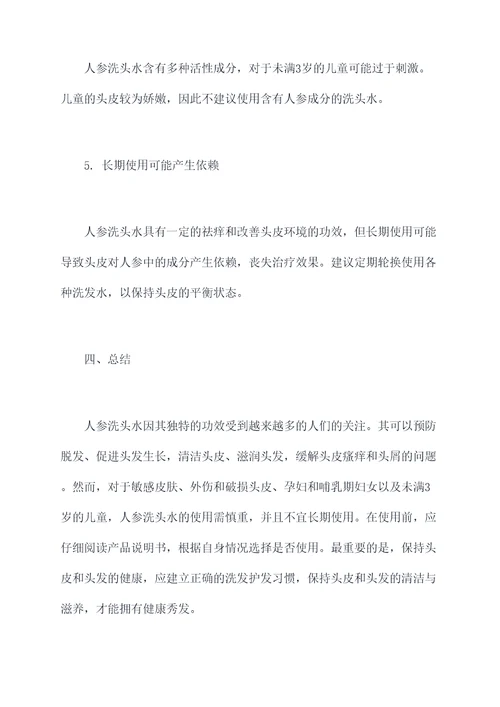 人参洗头水含有多种活性成分，对于未满3岁的儿童可能过于刺激。儿童的头皮较为娇嫩，因此不建议使用含有人参成分的洗头水。

5. 长期使用可能产生依赖

人参洗头水具有一定的祛痒和改善头皮环境的功效，但长期使用可能导致头皮对人参中的成分产生依赖，丧失治疗效果。建议定期轮换使用各种洗发水，以保持头皮的平衡状态。

四、总结

人参洗头水因其独特的功效受到越来越多的人们的关注。其可以预防脱发、促进头发生长，清洁头皮、滋润头发，缓解头皮瘙痒和头屑的问题。然而，对于敏感皮肤、外伤和破损头皮、孕妇和哺乳期妇女以及未满3岁的儿童，人参洗头水的使用需慎重，并且不宜长期使用。在使用前，应仔细阅读产品说明书，根据自身情况选择是否使用。最重要的是，保持头皮和头发的健康，应建立正确的洗发护发习惯，保持头皮和头发的清洁与滋养，才能拥有健康秀发。